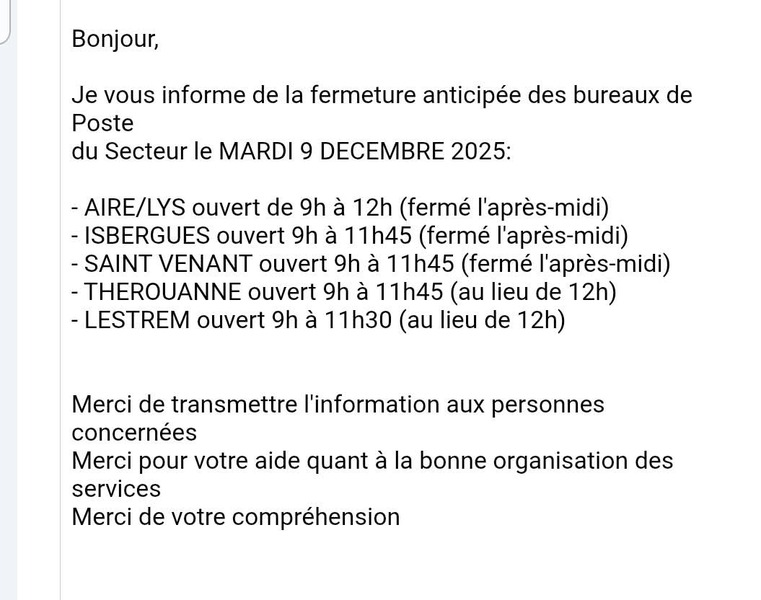 Bonjour,

Je vous informe de la fermeture anticipée des bureaux de Poste
du Secteur le MARDI 9 DECEMBRE 2025:

- AIRE/LYS ouvert de 9h à 12h (fermé l'après-midi)
- ISBERGUES ouvert 9h à 11h45 (fermé l'après-midi)
- SAINT VENANT ouvert 9h à 11h45 (fermé l'après-midi)
- THEROUANNE ouvert 9h à 11h45 (au lieu de 12h)
- LESTREM ouvert 9h à 11h30 (au lieu de 12h)

Merci de transmettre l'information aux personnes concernées
Merci pour votre aide quant à la bonne organisation des services
Merci de votre compréhension